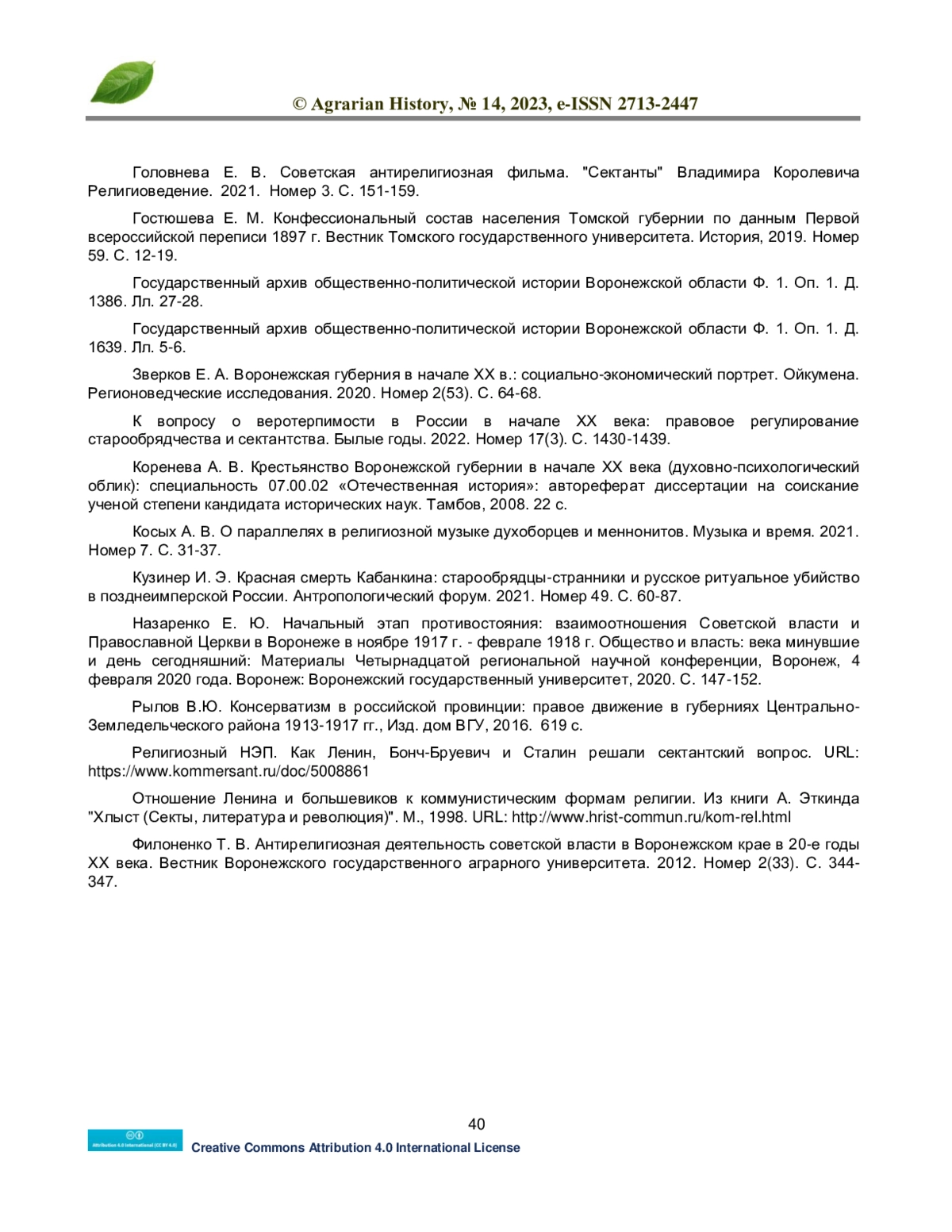 © Agrarian History, № 14, 2023, e-ISSN 2713-2447

Головнева Е. В. Советская антирелигиозная фильма. "Сектанты" Владимира Королевича Религиоведение. 2021. Номер 3. С. 151-159.

Гостюшева Е. М. Конфессиональный состав населения Томской губернии по данным Первой всероссийской переписи 1897 г. Вестник Томского государственного университета. История, 2019. Номер 59. С. 12-19.

Государственный архив общественно-политической истории Воронежской области Ф. 1. Оп. 1. Д. 1386. Лл. 27-28.

Государственный архив общественно-политической истории Воронежской области Ф. 1. Оп. 1. Д. 1639. Лл. 5-6.

Зверков Е. А. Воронежская губерния в начале XX в.: социально-экономический портрет. Ойкумена. Регионоведческие исследования. 2020. Номер 2(53). С. 64-68.

К вопросу о веротерпимости в России в начале XX века: правовое регулирование старообрядчества и сектантства. Былые годы. 2022. Номер 17(3). С. 1430-1439.

Коренева А. В. Крестьянство Воронежской губернии в начале XX века (духовно-психологический облик): специальность 07.00.02 «Отечественная история»: автореферат диссертации на соискание ученой степени кандидата исторических наук. Тамбов, 2008. 22 с.

Косых А. В. О параллелях в религиозной музыке духоборцев и меннонитов. Музыка и время. 2021. Номер 7. С. 31-37.

Кузинер И. Э. Красная смерть Кабанкина: старообрядцы-странники и русское ритуальное убийство в позднеимперской России. Антропологический форум. 2021. Номер 49. С. 60-87.

Назаренко Е. Ю. Начальный этап противостояния: взаимоотношения Советской власти и Православной Церкви в Воронеже в ноябре 1917 г. - феврале 1918 г. Общество и власть: века минувшие и день сегодняшний: Материалы Четырнадцатой региональной научной конференции, Воронеж, 4 февраля 2020 года. Воронеж: Воронежский государственный университет, 2020. С. 147-152.

Рылов В.Ю. Консерватизм в российской провинции: правое движение в губерниях Центрально-Земледельческого района 1913-1917 гг., Изд. дом ВГУ, 2016. 619 с.

Религиозный НЭП. Как Ленин, Бонч-Бруевич и Сталин решали сектантский вопрос. URL: https://www.kommersant.ru/doc/5008861

Отношение Ленина и большевиков к коммунистическим формам религии. Из книги А. Эткинда "Хлыст (Секты, литература и революция)". М., 1998. URL: http://www.hrist-commun.ru/kom-rel.html

Филоненко Т. В. Антирелигиозная деятельность советской власти в Воронежском крае в 20-е годы XX века. Вестник Воронежского государственного аграрного университета. 2012. Номер 2(33). С. 344-347.

40

Attribution 4.0 International (CC BY 4.0)
Creative Commons Attribution 4.0 International License